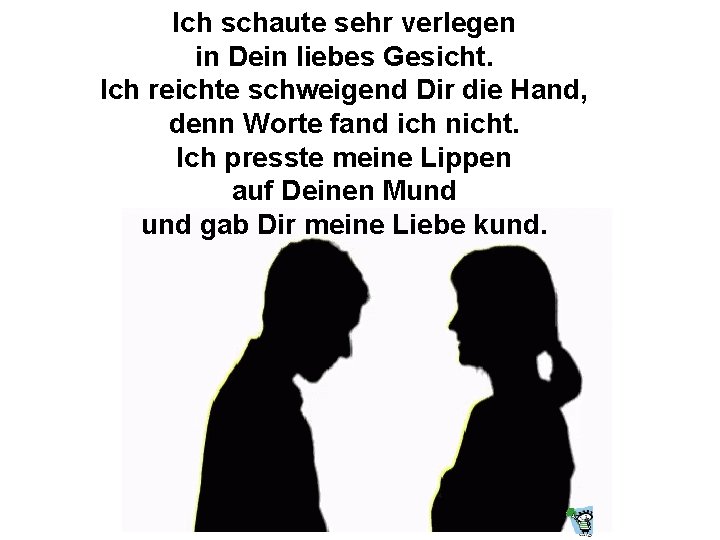 Ich schaute sehr verlegen
in Dein liebes Gesicht.
Ich reichte schweigend Dir die Hand,
denn Worte fand ich nicht.
Ich presste meine Lippen
auf Deinen Mund
und gab Dir meine Liebe kund.